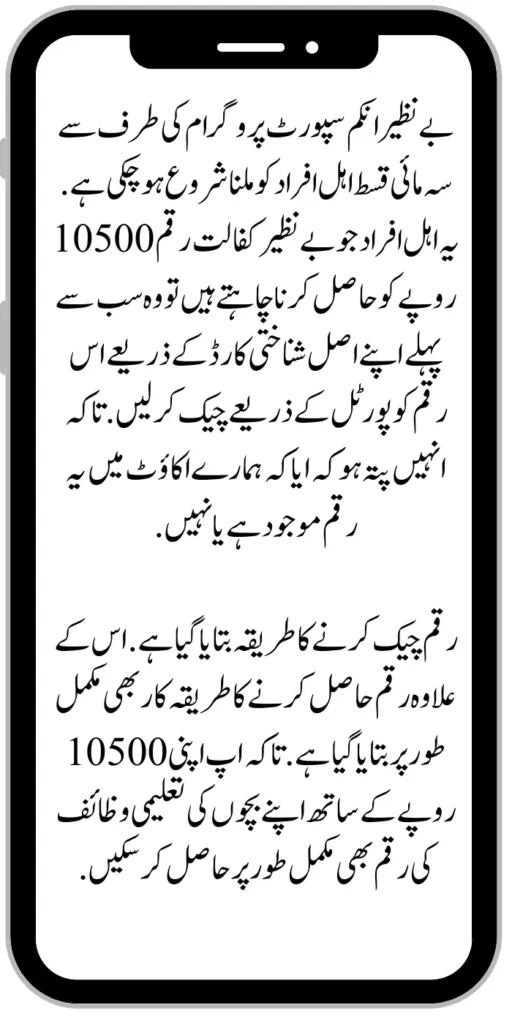 بے نظیر انکم سپورٹ پروگرام کی طرف سے سہ مائی قسط اہل افراد کو ملنا شروع ہو چکی ہے. یہ اہل افراد جو بے نظیر کفالت رقم 10500 روپے کو حاصل کرنا چاہتے ہیں تو وہ سب سے پہلے اپنے اصل شناختی کارڈ کے ذریعے اس رقم کو پورٹل کے ذریعے چیک کر لیں. تاکہ انہیں پتہ ہو کہ ایا کہ ہمارے اکاؤنٹ میں یہ رقم موجود ہے یا نہیں.

رقم چیک کرنے کا طریقہ بتایا گیا ہے. اس کے علاوہ رقم حاصل کرنے کا طریقہ کار بھی مکمل طور پر بتایا گیا ہے. تاکہ اپ اپنی 10500 روپے کے ساتھ اپنے بچوں کی تعلیمی وظائف کی رقم بھی مکمل طور پر حاصل کر سکیں.